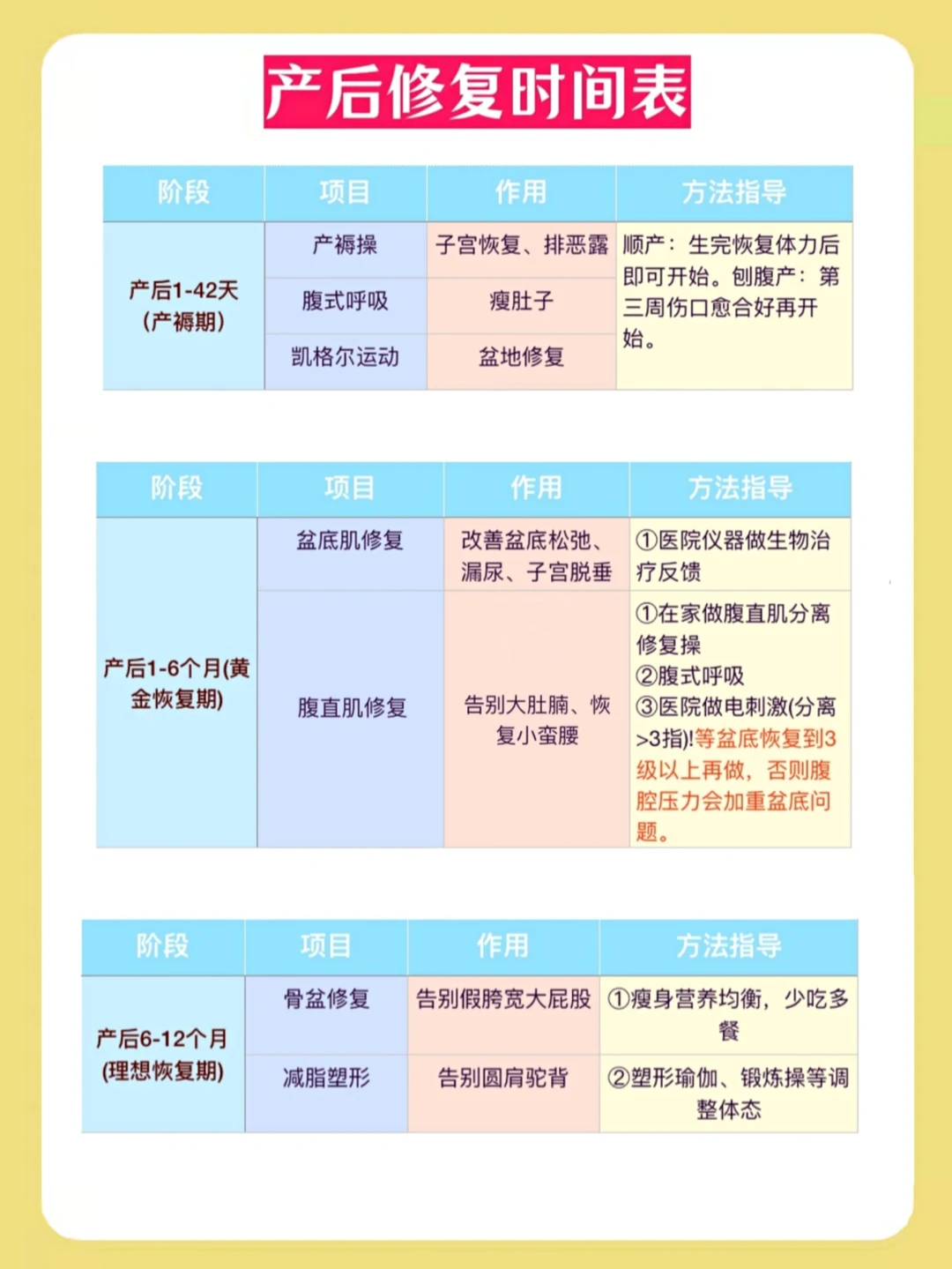 产后修复时间表

| 阶段 | 项目 | 作用 | 方法指导 |
|---|---|---|---|
| 产后1-42天（产褥期） | 产褥操 | 子宫恢复、排恶露 | 顺产：生完恢复体力后即可开始。刨腹产：第三周伤口愈合好再开始。 |
| | 腹式呼吸 | 瘦肚子 | |
| | 凯格尔运动 | 盆地修复 | |

| 阶段 | 项目 | 作用 | 方法指导 |
|---|---|---|---|
| 产后1-6个月(黄金恢复期) | 盆底肌修复 | 改善盆底松弛、漏尿、子宫脱垂 | ①医院仪器做生物治疗反馈 |
| | 腹直肌修复 | 告别大肚腩、恢复小蛮腰 | ①在家做腹直肌分离修复操 ②腹式呼吸 ③医院做电刺激(分离>3指)!等盆底恢复到3级以上再做，否则腹腔压力会加重盆底问题。 |

| 阶段 | 项目 | 作用 | 方法指导 |
|---|---|---|---|
| 产后6-12个月(理想恢复期) | 骨盆修复 | 告别假胯宽大屁股 | ①瘦身营养均衡，少吃多餐 |
| | 减脂塑形 | 告别圆肩驼背 | ②塑形瑜伽、锻炼操等调整体态 |